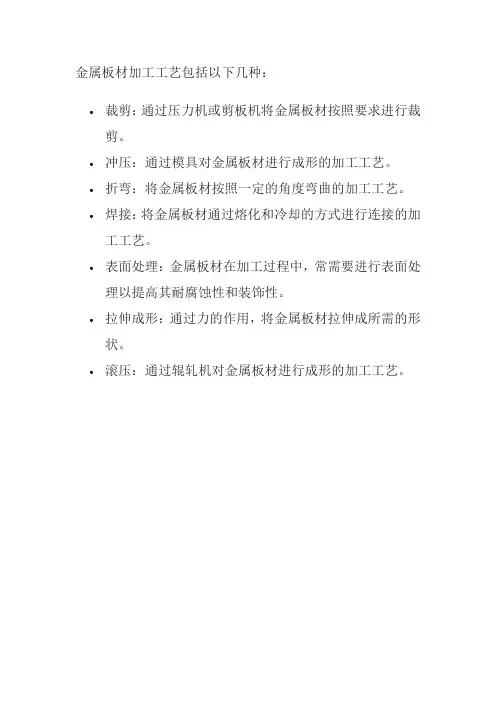 金属板材加工工艺包括以下几种：

• 裁剪：通过压力机或剪板机将金属板材按照要求进行裁剪。
• 冲压：通过模具对金属板材进行成形的加工工艺。
• 折弯：将金属板材按照一定的角度弯曲的加工工艺。
• 焊接：将金属板材通过熔化和冷却的方式进行连接的加工工艺。
• 表面处理：金属板材在加工过程中，常需要进行表面处理以提高其耐腐蚀性和装饰性。
• 拉伸成形：通过力的作用，将金属板材拉伸成所需的形状。
• 滚压：通过辊轧机对金属板材进行成形的加工工艺。